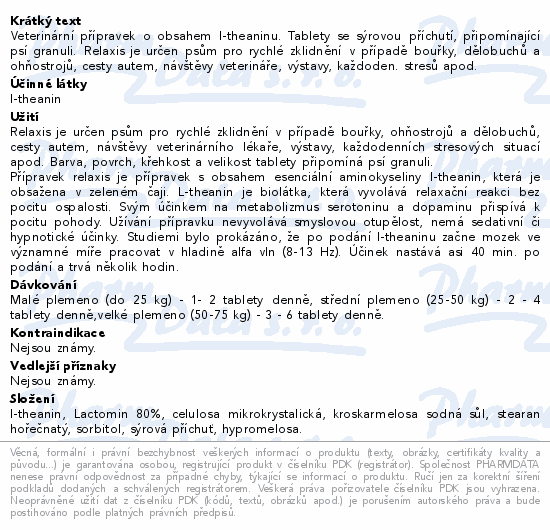 Krátký text
Veterinární přípravek o obsahem l-theaninu. Tablety se sýrovou příchutí, připomínající psí granuli. Relaxis je určen psům pro rychlé zklidnění v případě bouřky, dělobuchů a ohňostrojů, cesty autem, návštěvy veterináře, výstavy, každoden. stresů apod.
Účinné látky
l-theanin
Užití
Relaxis je určen psům pro rychlé zklidnění v případě bouřky, ohňostrojů a dělobuchů, cesty autem, návštěvy veterinárního lékaře, výstavy, každodenních stresových situací apod. Barva, povrch, křehkost a velikost tablety připomíná psí granuli.
Přípravek relaxis je přípravek s obsahem esenciální aminokyseliny l-theanin, která je obsažena v zeleném čaji. L-theanin je biolátka, která vyvolává relaxační reakci bez pocitu ospalosti. Svým účinkem na metabolizmus serotoninu a dopaminu přispívá k pocitu pohody. Užívání přípravku nevyvolává smyslovou otupělost, nemá sedativní či hypnotické účinky. Studiemi bylo prokázáno, že po podání l-theaninu začne mozek ve významné míře pracovat v hladině alfa vln (8-13 Hz). Účinek nastává asi 40 min. po podání a trvá několik hodin.
Dávkování
Malé plemeno (do 25 kg) - 1- 2 tablety denně, střední plemeno (25-50 kg) - 2 - 4 tablety denně,velké plemeno (50-75 kg) - 3 - 6 tablety denně.
Kontraindikace
Nejsou známy.
Vedlejší příznaky
Nejsou známy.
Složení
l-theanin, Lactomin 80%, celulosa mikrokrystalická, kroskarmelosa sodná sůl, stearan hořečnatý, sorbitol, sýrová příchuť, hypromelosa.

Věcná, formální i právní bezchybnost veškerých informací o produktu (texty, obrázky, certifikáty kvality a původu...) je garantována osobou, registrující produkt v číselníku PDK (registrátor). Společnost PHARMDATA nenese právní odpovědnost za případné chyby, týkající se informací o produktu. Ručí jen za korektní šíření podkladů dodaných a schválených registrátorem. Veškerá práva pořizovatele číselníku PDK jsou vyhrazena. Neoprávněné užití dat z číselníku PDK (kódů, textů, obrázků apod.) je porušením autorského práva a bude postihováno podle platných právních předpisů.